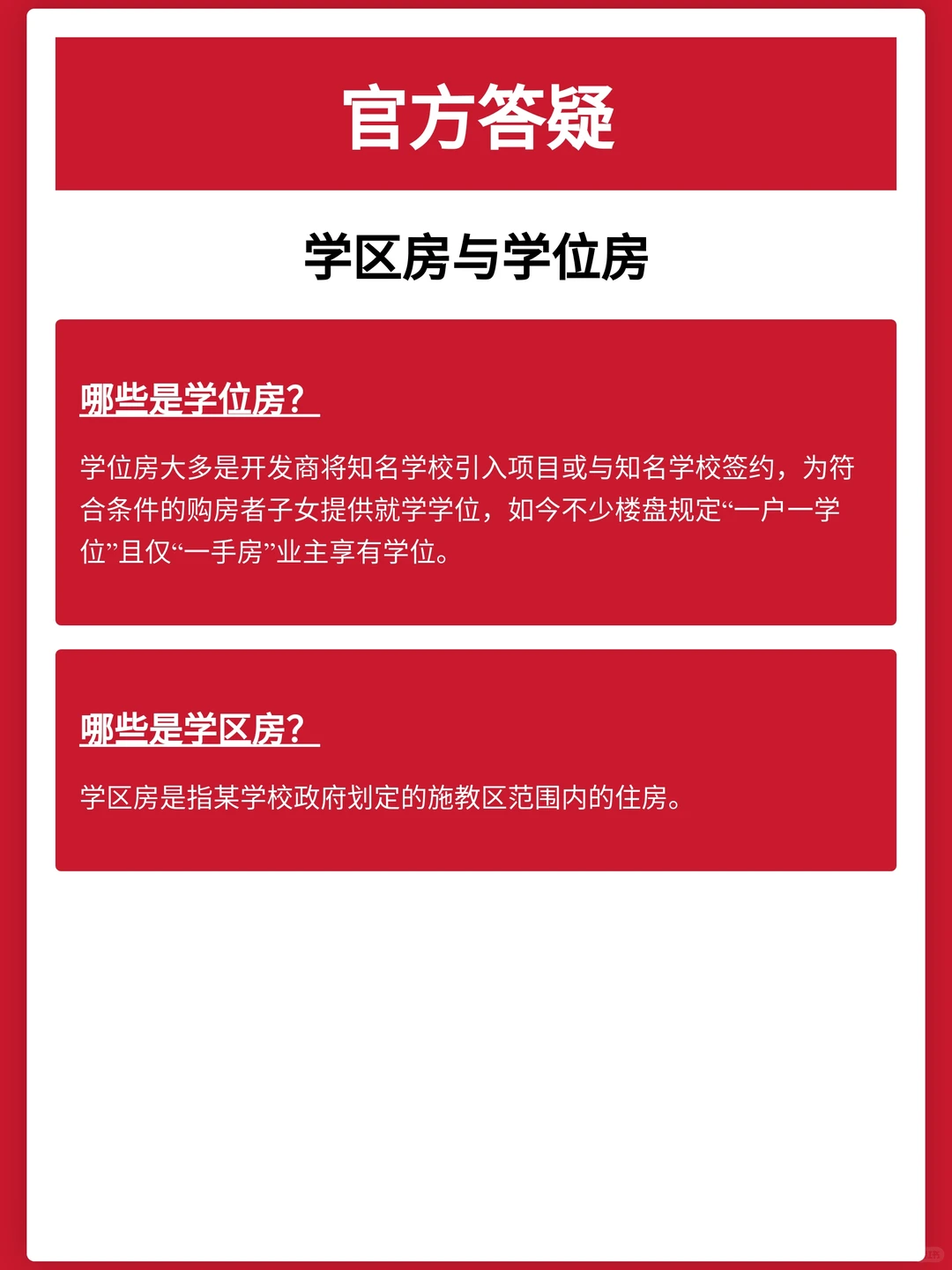 官方答疑

学区房与学位房

哪些是学位房?

学位房大多是开发商将知名学校引入项目或与知名学校签约，为符合条件的购房者子女提供就学学位，如今不少楼盘规定“一户一学位”且仅“一手房”业主享有学位。

哪些是学区房?

学区房是指某学校政府划定的施教区范围内的住房。